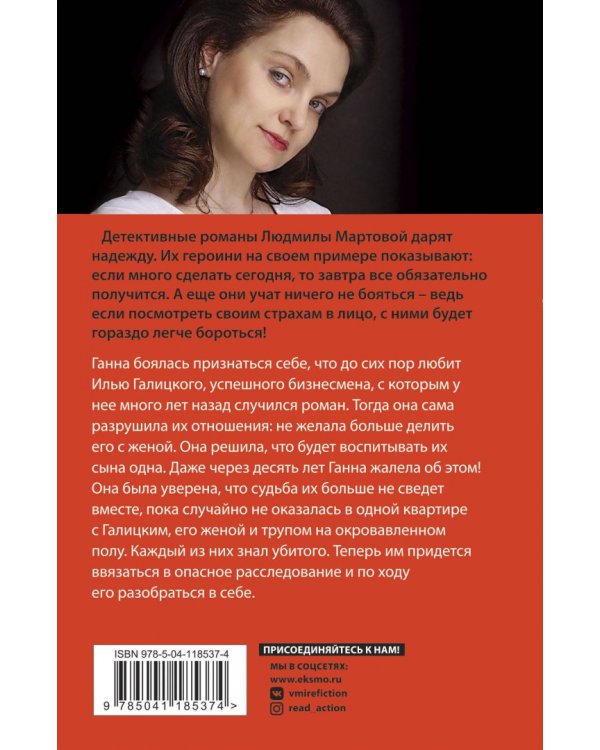 Детективные романы Людмилы Мартовой дарят надежду. Их героини на своем примере показывают: если много сделать сегодня, то завтра все обязательно получится. А еще они учат ничего не бояться – ведь если посмотреть своим страхам в лицо, с ними будет гораздо легче бороться!

Ганна боялась признаться себе, что до сих пор любит Илью Галицкого, успешного бизнесмена, с которым у нее много лет назад случился роман. Тогда она сама разрушила их отношения: не желала больше делить его с женой. Она решила, что будет воспитывать их сына одна. Даже через десять лет Ганна жалела об этом! Она была уверена, что судьба их больше не сведет вместе, пока случайно не оказалась в одной квартире с Галицким, его женой и трупом на окровавленном полу. Каждый из них знал убитого. Теперь им придется ввязаться в опасное расследование и по ходу его разобраться в себе.

ISBN 978-5-04-118537-4

9 785041 185374 >

ПРИСОЕДИНЯЙТЕСЬ К НАМ!

МЫ В СОЦСЕТЯХ:
www.eksmo.ru
vmirefiction
read_action